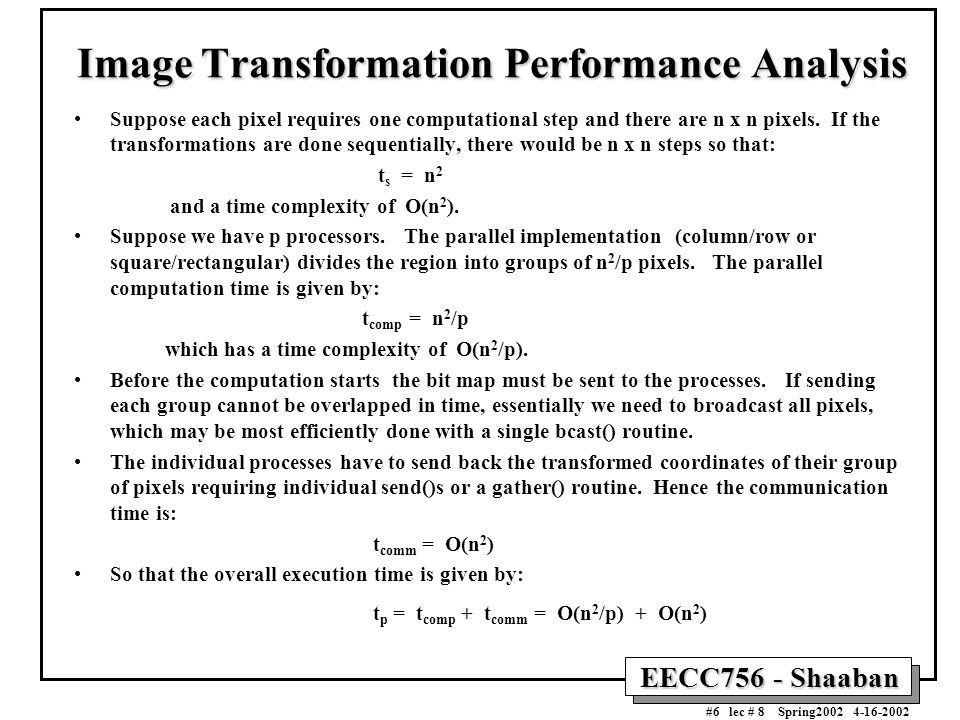 Image Transformation Performance Analysis

• Suppose each pixel requires one computational step and there are n x n pixels. If the transformations are done sequentially, there would be n x n steps so that:

$t_s = n^2$

and a time complexity of $O(n^2)$.

• Suppose we have p processors. The parallel implementation (column/row or square/rectangular) divides the region into groups of $n^2/p$ pixels. The parallel computation time is given by:

$t_{comp} = n^2/p$

which has a time complexity of $O(n^2/p)$.

• Before the computation starts the bit map must be sent to the processes. If sending each group cannot be overlapped in time, essentially we need to broadcast all pixels, which may be most efficiently done with a single bcast() routine.

• The individual processes have to send back the transformed coordinates of their group of pixels requiring individual send()s or a gather() routine. Hence the communication time is:

$t_{comm} = O(n^2)$

• So that the overall execution time is given by:

$t_p = t_{comp} + t_{comm} = O(n^2/p) + O(n^2)$

EECC756 - Shaaban

#6 lec # 8 Spring2002 4-16-2002